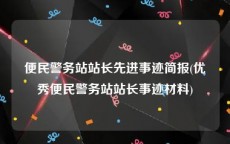 便民警务站站长先进事迹简报(优秀便民警务站站长事迹材料)